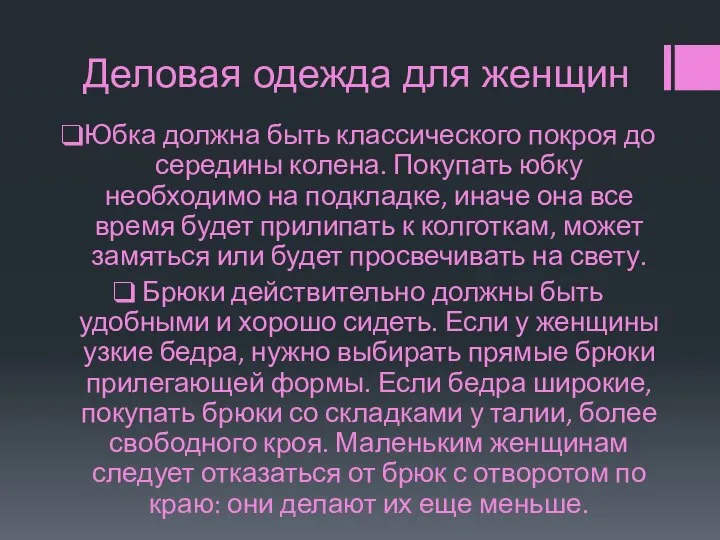 Деловая одежда для женщин

❑Юбка должна быть классического покроя до середины колена. Покупать юбку необходимо на подкладке, иначе она все время будет прилипать к колготкам, может замяться или будет просвечивать на свету.

❑ Брюки действительно должны быть удобными и хорошо сидеть. Если у женщины узкие бедра, нужно выбирать прямые брюки прилегающей формы. Если бедра широкие, покупать брюки со складками у талии, более свободного кроя. Маленьким женщинам следует отказаться от брюк с отворотом по краю: они делают их еще меньше.